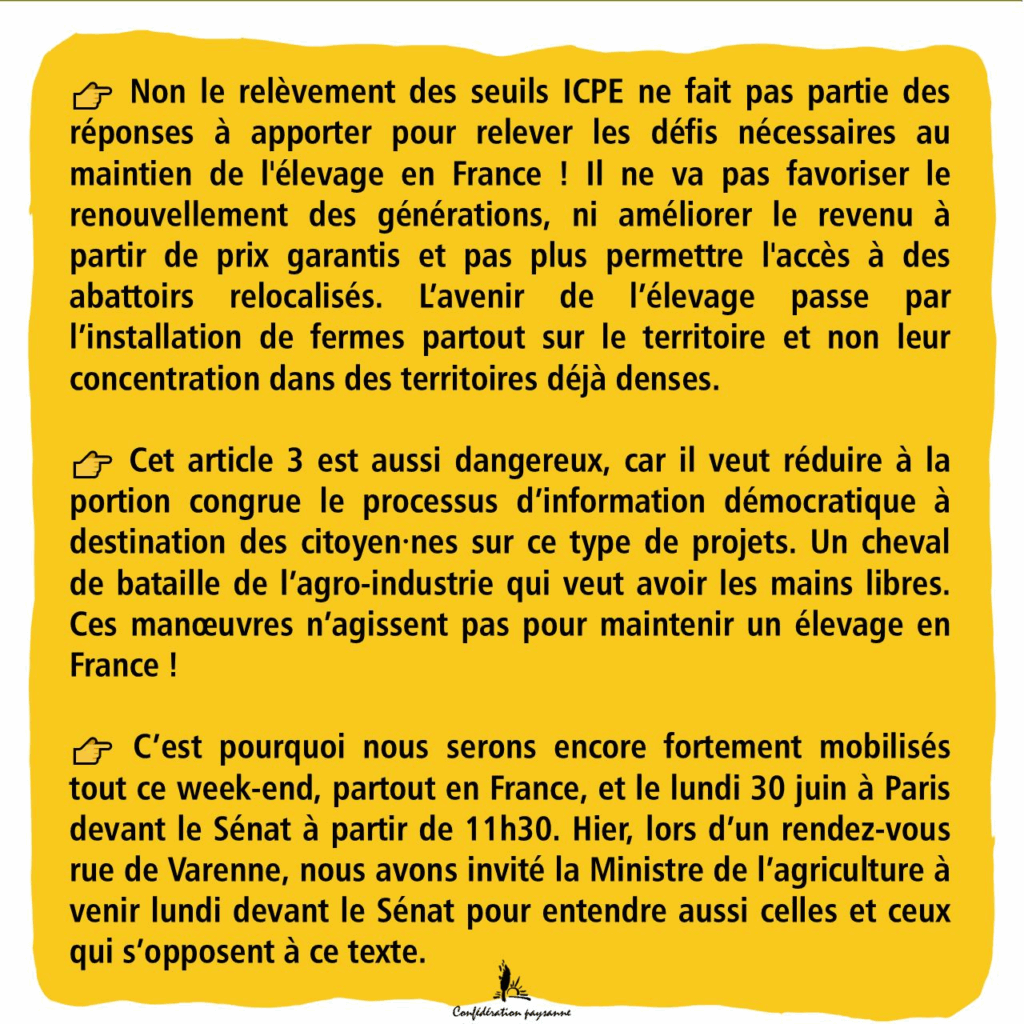 👉 Non le relèvement des seuils ICPE ne fait pas partie des réponses à apporter pour relever les défis nécessaires au maintien de l'élevage en France ! Il ne va pas favoriser le renouvellement des générations, ni améliorer le revenu à partir de prix garantis et pas plus permettre l'accès à des abattoirs relocalisés. L'avenir de l'élevage passe par l'installation de fermes partout sur le territoire et non leur concentration dans des territoires déjà denses.

👉 Cet article 3 est aussi dangereux, car il veut réduire à la portion congrue le processus d'information démocratique à destination des citoyen·nes sur ce type de projets. Un cheval de bataille de l'agro-industrie qui veut avoir les mains libres. Ces manœuvres n'agissent pas pour maintenir un élevage en France !

👉 C'est pourquoi nous serons encore fortement mobilisés tout ce week-end, partout en France, et le lundi 30 juin à Paris devant le Sénat à partir de 11h30. Hier, lors d'un rendez-vous rue de Varenne, nous avons invité la Ministre de l'agriculture à venir lundi devant le Sénat pour entendre aussi celles et ceux qui s'opposent à ce texte.

Confédération paysanne